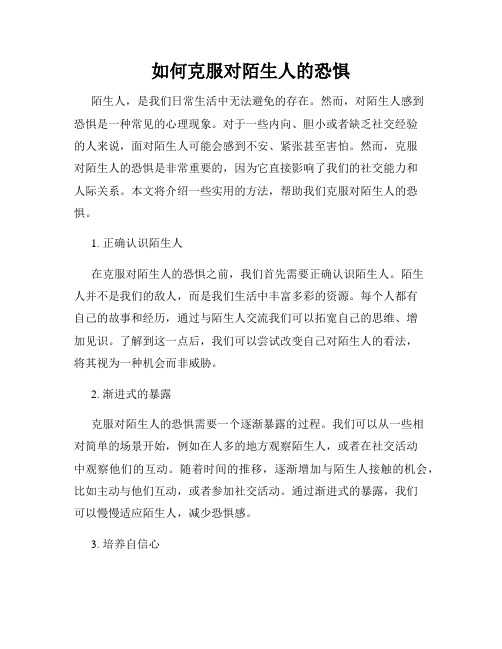 如何克服对陌生人的恐惧

陌生人，是我们日常生活中无法避免的存在。然而，对陌生人感到恐惧是一种常见的心理现象。对于一些内向、胆小或者缺乏社交经验的人来说，面对陌生人可能会感到不安、紧张甚至害怕。然而，克服对陌生人的恐惧是非常重要的，因为它直接影响了我们的社交能力和人际关系。本文将介绍一些实用的方法，帮助我们克服对陌生人的恐惧。

1. 正确认识陌生人

在克服对陌生人的恐惧之前，我们首先需要正确认识陌生人。陌生人并不是我们的敌人，而是我们生活中丰富多彩的资源。每个人都有自己的故事和经历，通过与陌生人交流我们可以拓宽自己的思维、增加见识。了解到这一点后，我们可以尝试改变自己对陌生人的看法，将其视为一种机会而非威胁。

2. 渐进式的暴露

克服对陌生人的恐惧需要一个逐渐暴露的过程。我们可以从一些相对简单的场景开始，例如在人多的地方观察陌生人，或者在社交活动中观察他们的互动。随着时间的推移，逐渐增加与陌生人接触的机会，比如主动与他们互动，或者参加社交活动。通过渐进式的暴露，我们可以慢慢适应陌生人，减少恐惧感。

3. 培养自信心